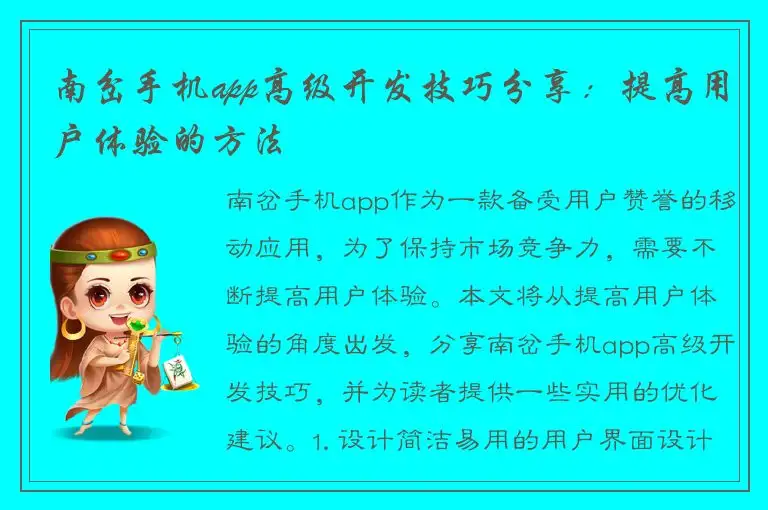 南岔手机app高级开发技巧分享：提高用户体验的方法

南岔手机app作为一款备受用户赞誉的移动应用，为了保持市场竞争力，需要不断提高用户体验。本文将从提高用户体验的角度出发，分享南岔手机app高级开发技巧，并为读者提供一些实用的优化建议。1. 设计简洁易用的用户界面设计